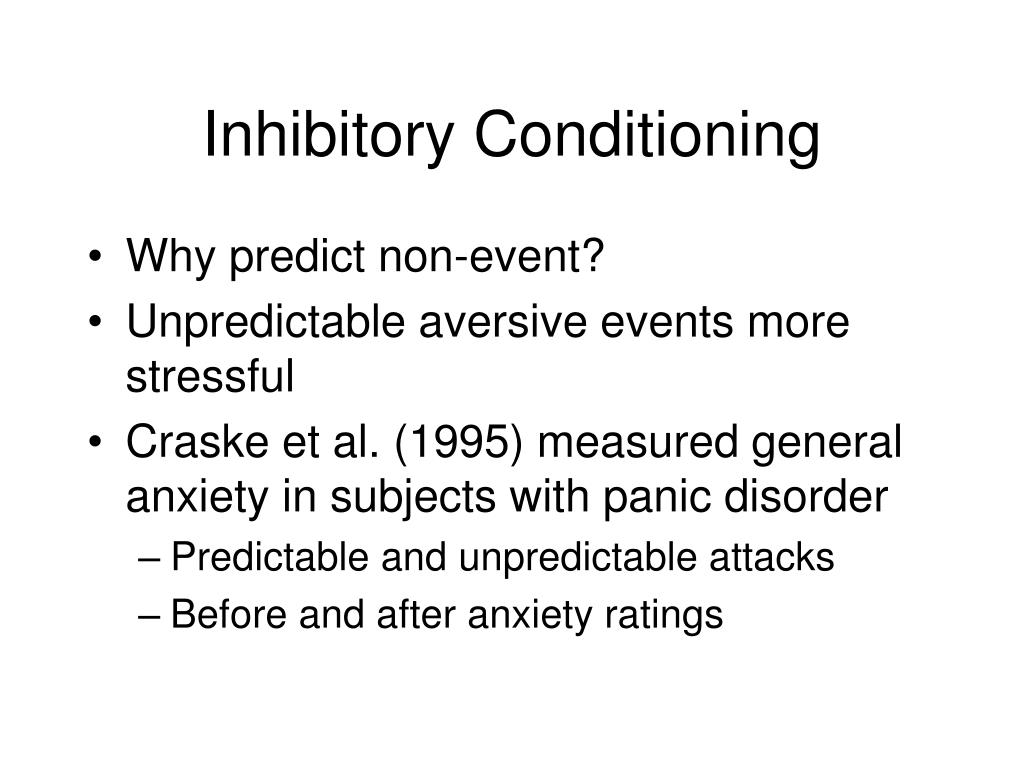 Inhibitory Conditioning

• Why predict non-event?
• Unpredictable aversive events more stressful
• Craske et al. (1995) measured general anxiety in subjects with panic disorder
– Predictable and unpredictable attacks
– Before and after anxiety ratings